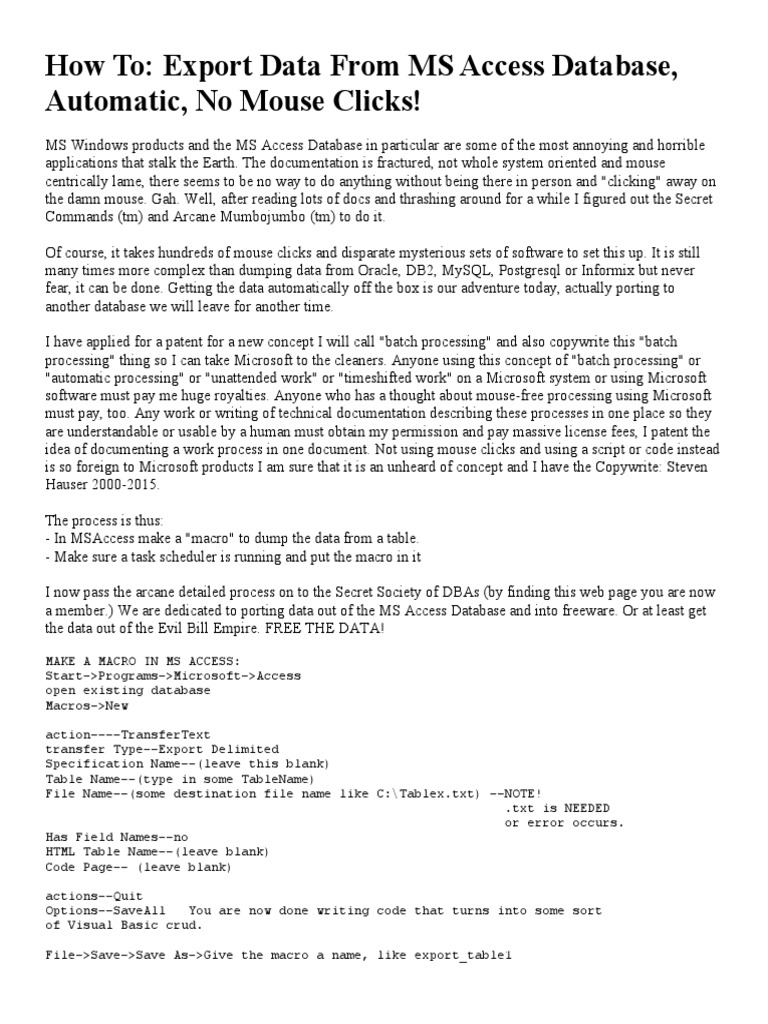 How To: Export Data From MS Access Database, Automatic, No Mouse Clicks!

MS Windows products and the MS Access Database in particular are some of the most annoying and horrible applications that stalk the Earth. The documentation is fractured, not whole system oriented and mouse centrically lame, there seems to be no way to do anything without being there in person and "clicking" away on the damn mouse. Gah. Well, after reading lots of docs and thrashing around for a while I figured out the Secret Commands (tm) and Arcane Mumbojumbo (tm) to do it.

Of course, it takes hundreds of mouse clicks and disparate mysterious sets of software to set this up. It is still many times more complex than dumping data from Oracle, DB2, MySQL, Postgresql or Informix but never fear, it can be done. Getting the data automatically off the box is our adventure today, actually porting to another database we will leave for another time.

I have applied for a patent for a new concept I will call "batch processing" and also copywrite this "batch processing" thing so I can take Microsoft to the cleaners. Anyone using this concept of "batch processing" or "automatic processing" or "unattended work" or "timeshifted work" on a Microsoft system or using Microsoft software must pay me huge royalties. Anyone who has a thought about mouse-free processing using Microsoft must pay, too. Any work or writing of technical documentation describing these processes in one place so they are understandable or usable by a human must obtain my permission and pay massive license fees, I patent the idea of documenting a work process in one document. Not using mouse clicks and using a script or code instead is so foreign to Microsoft products I am sure that it is an unheard of concept and I have the Copywrite: Steven Hauser 2000-2015.

The process is thus:
- In MSAccess make a "macro" to dump the data from a table.
- Make sure a task scheduler is running and put the macro in it

I now pass the arcane detailed process on to the Secret Society of DBAs (by finding this web page you are now a member.) We are dedicated to porting data out of the MS Access Database and into freeware. Or at least get the data out of the Evil Bill Empire. FREE THE DATA!

MAKE A MACRO IN MS ACCESS:
Start->Programs->Microsoft->Access
open existing database
Macros->New

action----TransferText
transfer Type--Export Delimited
Specification Name--(leave this blank)
Table Name--(type in some TableName)
File Name--(some destination file name like C:\Tablex.txt) --NOTE!
.txt is NEEDED
or error occurs.
Has Field Names--no
HTML Table Name--(leave blank)
Code Page-- (leave blank)

actions--Quit
Options--SaveAll   You are now done writing code that turns into some sort of Visual Basic crud.

File->Save->Save As->Give the macro a name, like export_table1